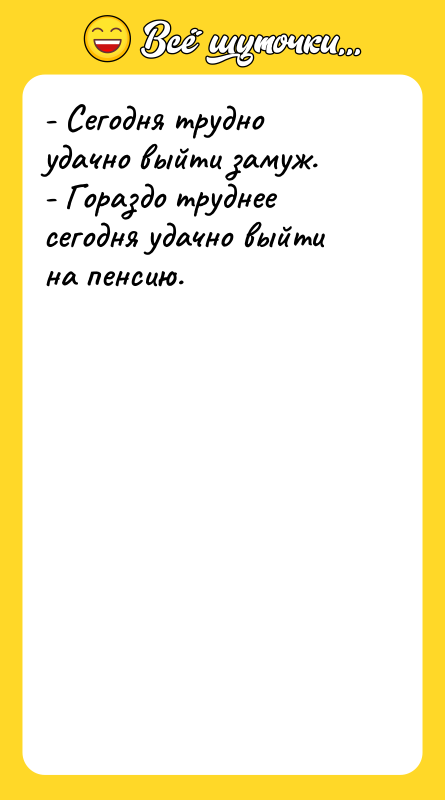 Всё шуточки...

- Сегодня трудно удачно выйти замуж.
- Гораздо труднее сегодня удачно выйти на пенсию.